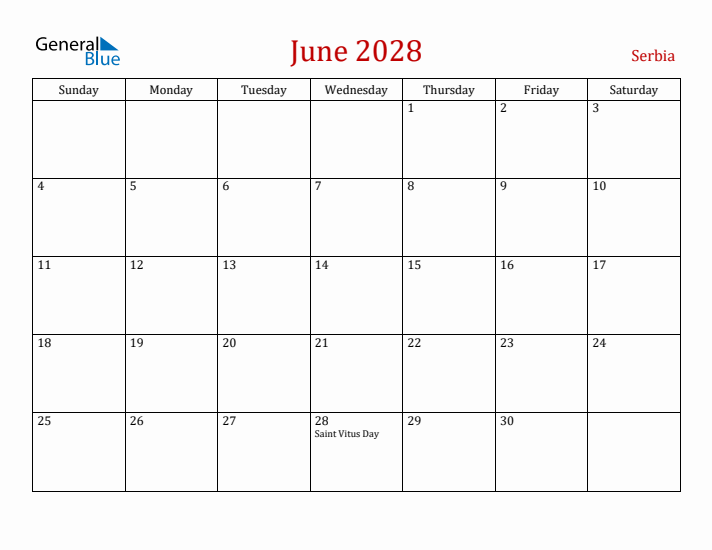 General Blue

June 2028

Serbia

| Sunday | Monday | Tuesday | Wednesday | Thursday | Friday | Saturday |
|---|---|---|---|---|---|---|
| | | | | 1 | 2 | 3 |
| 4 | 5 | 6 | 7 | 8 | 9 | 10 |
| 11 | 12 | 13 | 14 | 15 | 16 | 17 |
| 18 | 19 | 20 | 21 | 22 | 23 | 24 |
| 25 | 26 | 27 | 28 Saint Vitus Day | 29 | 30 | |